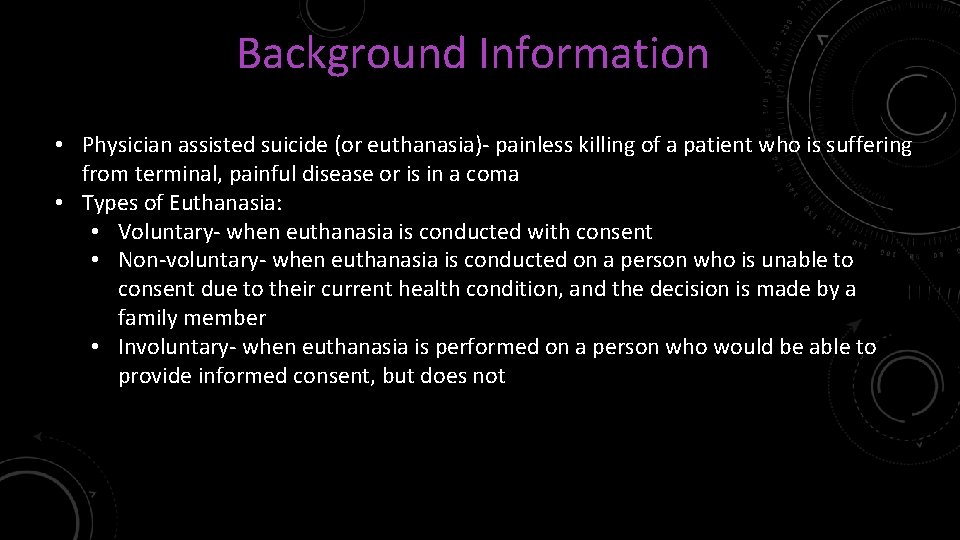 Background Information

• Physician assisted suicide (or euthanasia)- painless killing of a patient who is suffering from terminal, painful disease or is in a coma
• Types of Euthanasia:
  • Voluntary- when euthanasia is conducted with consent
  • Non-voluntary- when euthanasia is conducted on a person who is unable to consent due to their current health condition, and the decision is made by a family member
  • Involuntary- when euthanasia is performed on a person who would be able to provide informed consent, but does not